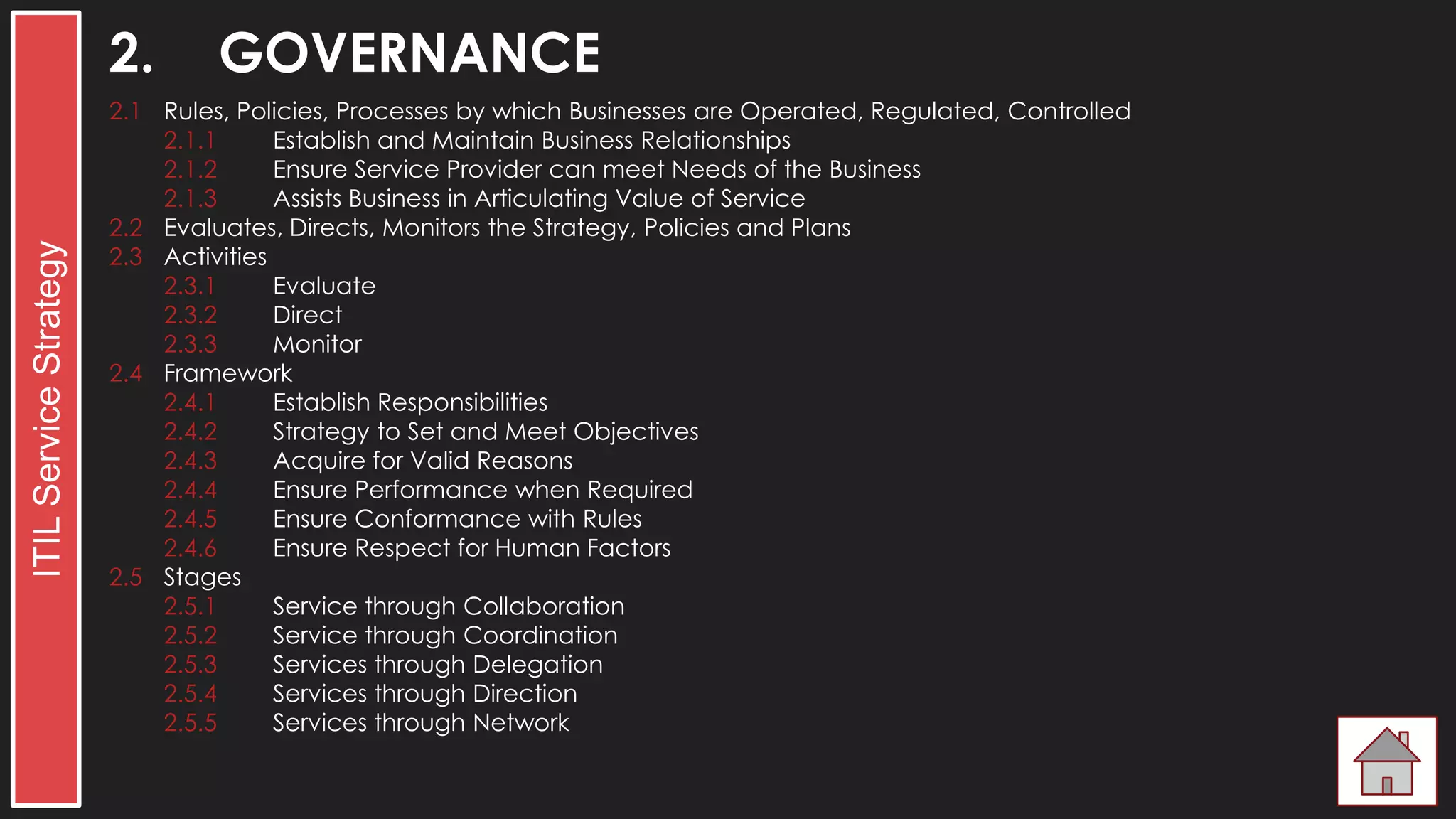 ITIL Service Strategy

2. GOVERNANCE

2.1 Rules, Policies, Processes by which Businesses are Operated, Regulated, Controlled
2.1.1 Establish and Maintain Business Relationships
2.1.2 Ensure Service Provider can meet Needs of the Business
2.1.3 Assists Business in Articulating Value of Service
2.2 Evaluates, Directs, Monitors the Strategy, Policies and Plans
2.3 Activities
2.3.1 Evaluate
2.3.2 Direct
2.3.3 Monitor
2.4 Framework
2.4.1 Establish Responsibilities
2.4.2 Strategy to Set and Meet Objectives
2.4.3 Acquire for Valid Reasons
2.4.4 Ensure Performance when Required
2.4.5 Ensure Conformance with Rules
2.4.6 Ensure Respect for Human Factors
2.5 Stages
2.5.1 Service through Collaboration
2.5.2 Service through Coordination
2.5.3 Services through Delegation
2.5.4 Services through Direction
2.5.5 Services through Network